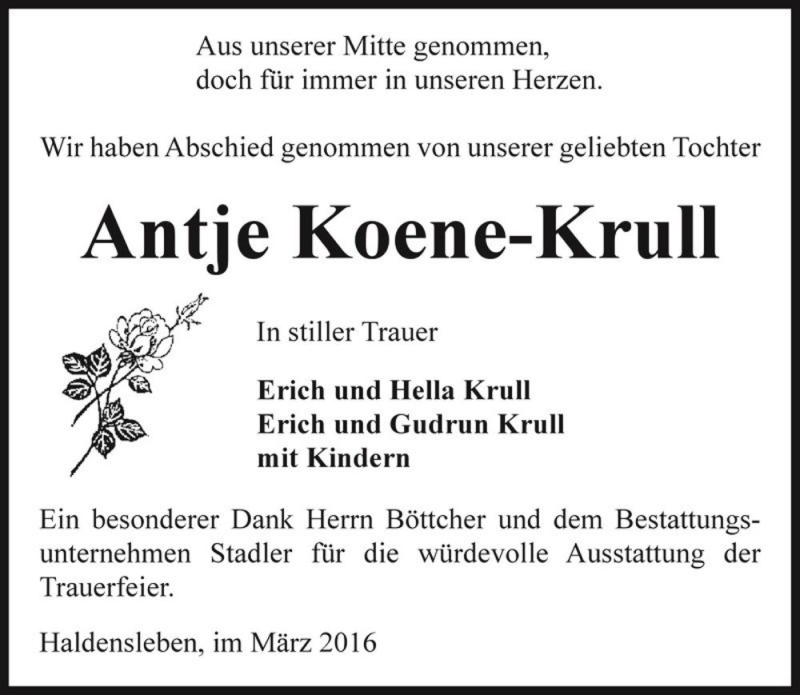 Aus unserer Mitte genommen,
doch für immer in unseren Herzen.

Wir haben Abschied genommen von unserer geliebten Tochter

Antje Koene-Krull

In stiller Trauer

Erich und Hella Krull
Erich und Gudrun Krull
mit Kindern

Ein besonderer Dank Herrn Böttcher und dem Bestattungsunternehmen Stadler für die würdevolle Ausstattung der Trauerfeier.

Haldensleben, im März 2016